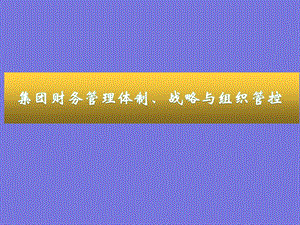 集团财务管理体制、战略与组织管控